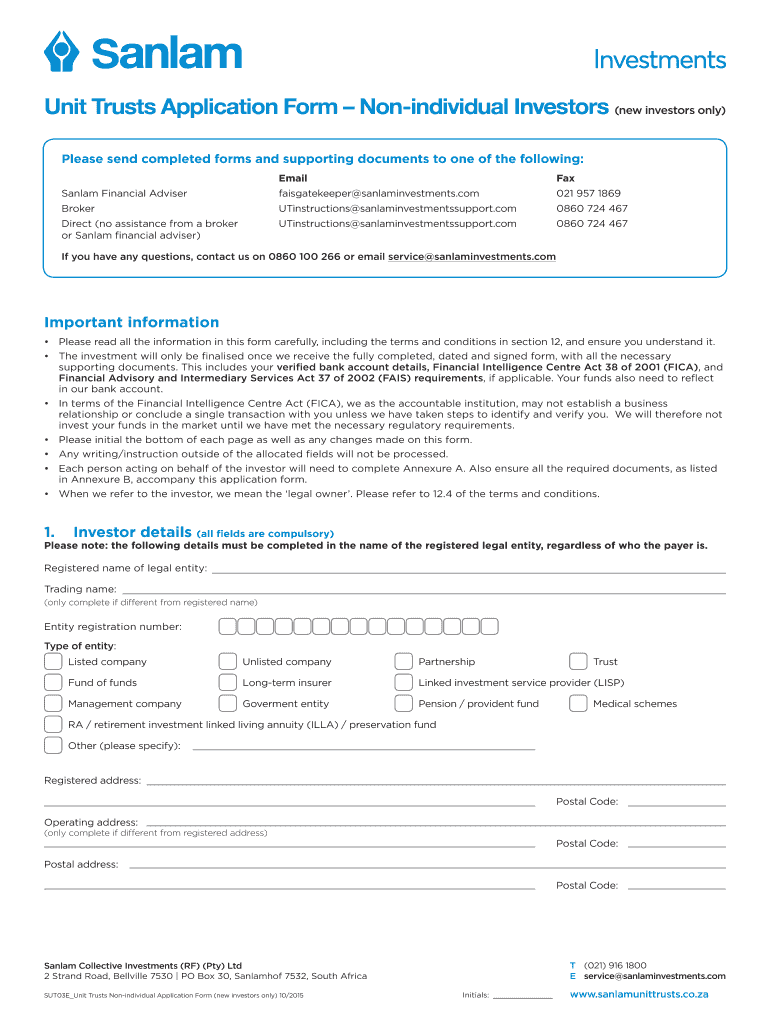 Sanlam

Investments

Unit Trusts Application Form – Non-individual Investors (new investors only)

Please send completed forms and supporting documents to one of the following:

| | Email | Fax |
|---|---|---|
| Sanlam Financial Adviser | faisgatekeeper@sanlaminvestments.com | 021 957 1869 |
| Broker | UTinstructions@sanlaminvestmentssupport.com | 0860 724 467 |
| Direct (no assistance from a broker or Sanlam financial adviser) | UTinstructions@sanlaminvestmentssupport.com | 0860 724 467 |

If you have any questions, contact us on 0860 100 266 or email service@sanlaminvestments.com

Important information

• Please read all the information in this form carefully, including the terms and conditions in section 12, and ensure you understand it.
• The investment will only be finalised once we receive the fully completed, dated and signed form, with all the necessary supporting documents. This includes your verified bank account details, Financial Intelligence Centre Act 38 of 2001 (FICA), and Financial Advisory and Intermediary Services Act 37 of 2002 (FAIS) requirements, if applicable. Your funds also need to reflect in our bank account.
• In terms of the Financial Intelligence Centre Act (FICA), we as the accountable institution, may not establish a business relationship or conclude a single transaction with you unless we have taken steps to identify and verify you. We will therefore not invest your funds in the market until we have met the necessary regulatory requirements.
• Please initial the bottom of each page as well as any changes made on this form.
• Any writing/instruction outside of the allocated fields will not be processed.
• Each person acting on behalf of the investor will need to complete Annexure A. Also ensure all the required documents, as listed in Annexure B, accompany this application form.
• When we refer to the investor, we mean the 'legal owner'. Please refer to 12.4 of the terms and conditions.

1. Investor details (all fields are compulsory)
Please note: the following details must be completed in the name of the registered legal entity, regardless of who the payer is.

Registered name of legal entity:

Trading name:
(only complete if different from registered name)

Entity registration number:

Type of entity:
Listed company
Unlisted company
Partnership
Trust
Fund of funds
Long-term insurer
Linked investment service provider (LISP)
Management company
Goverment entity
Pension / provident fund
Medical schemes
RA / retirement investment linked living annuity (ILLA) / preservation fund
Other (please specify):

Registered address:
Postal Code:

Operating address:
(only complete if different from registered address)
Postal Code:

Postal address:
Postal Code:

Sanlam Collective Investments (RF) (Pty) Ltd
2 Strand Road, Bellville 7530 | PO Box 30, Sanlamhof 7532, South Africa

T (021) 916 1800
E service@sanlaminvestments.com

SUT03E_Unit Trusts Non-individual Application Form (new investors only) 10/2015

Initials:

www.sanlamunittrusts.co.za